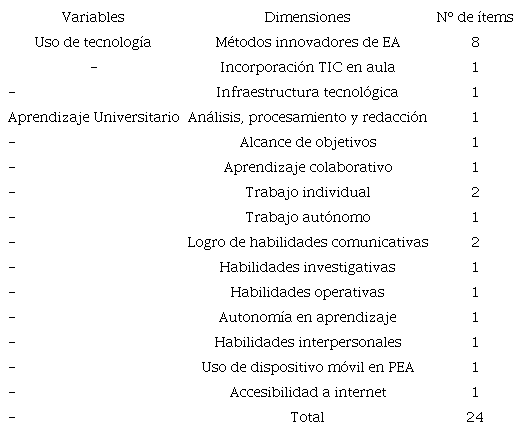 | Variables | Dimensiones | Nº de ítems |
|---|---|---|
| Uso de tecnología | Métodos innovadores de EA | 8 |
| - | Incorporación TIC en aula | 1 |
| - | Infraestructura tecnológica | 1 |
| Aprendizaje Universitario | Análisis, procesamiento y redacción | 1 |
| - | Alcance de objetivos | 1 |
| - | Aprendizaje colaborativo | 1 |
| - | Trabajo individual | 2 |
| - | Trabajo autónomo | 1 |
| - | Logro de habilidades comunicativas | 2 |
| - | Habilidades investigativas | 1 |
| - | Habilidades operativas | 1 |
| - | Autonomía en aprendizaje | 1 |
| - | Habilidades interpersonales | 1 |
| - | Uso de dispositivo móvil en PEA | 1 |
| - | Accesibilidad a internet | 1 |
| - | Total | 24 |